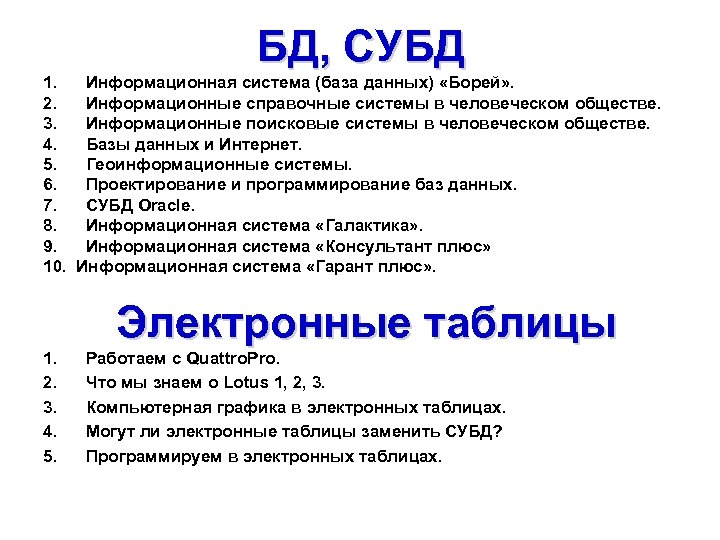 БД, СУБД

1. Информационная система (база данных) «Борей».
2. Информационные справочные системы в человеческом обществе.
3. Информационные поисковые системы в человеческом обществе.
4. Базы данных и Интернет.
5. Геоинформационные системы.
6. Проектирование и программирование баз данных.
7. СУБД Oracle.
8. Информационная система «Галактика».
9. Информационная система «Консультант плюс»
10. Информационная система «Гарант плюс».

Электронные таблицы

1. Работаем с QuattroPro.
2. Что мы знаем о Lotus 1, 2, 3.
3. Компьютерная графика в электронных таблицах.
4. Могут ли электронные таблицы заменить СУБД?
5. Программируем в электронных таблицах.